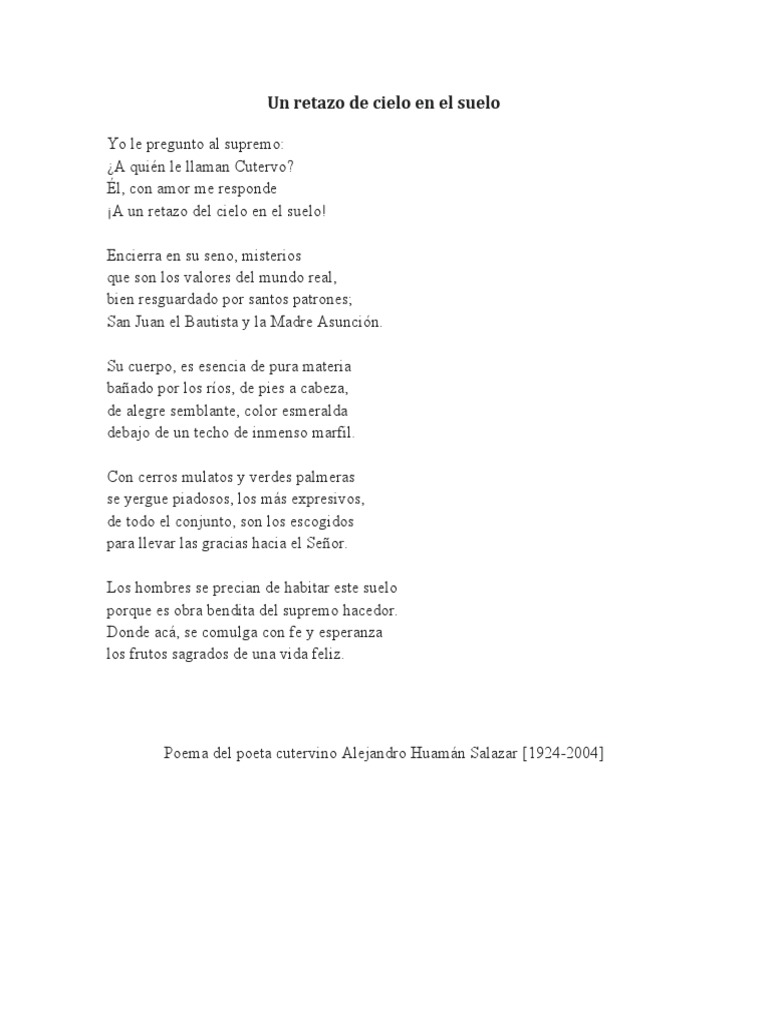 Un retazo de cielo en el suelo

Yo le pregunto al supremo:
¿A quién le llaman Cutervo?
Él, con amor me responde
¡A un retazo del cielo en el suelo!

Encierra en su seno, misterios
que son los valores del mundo real,
bien resguardado por santos patrones;
San Juan el Bautista y la Madre Asunción.

Su cuerpo, es esencia de pura materia
bañado por los ríos, de pies a cabeza,
de alegre semblante, color esmeralda
debajo de un techo de inmenso marfil.

Con cerros mulatos y verdes palmeras
se yergue piadosos, los más expresivos,
de todo el conjunto, son los escogidos
para llevar las gracias hacia el Señor.

Los hombres se precian de habitar este suelo
porque es obra bendita del supremo hacedor.
Donde acá, se comulga con fe y esperanza
los frutos sagrados de una vida feliz.

Poema del poeta cutervino Alejandro Huamán Salazar [1924-2004]